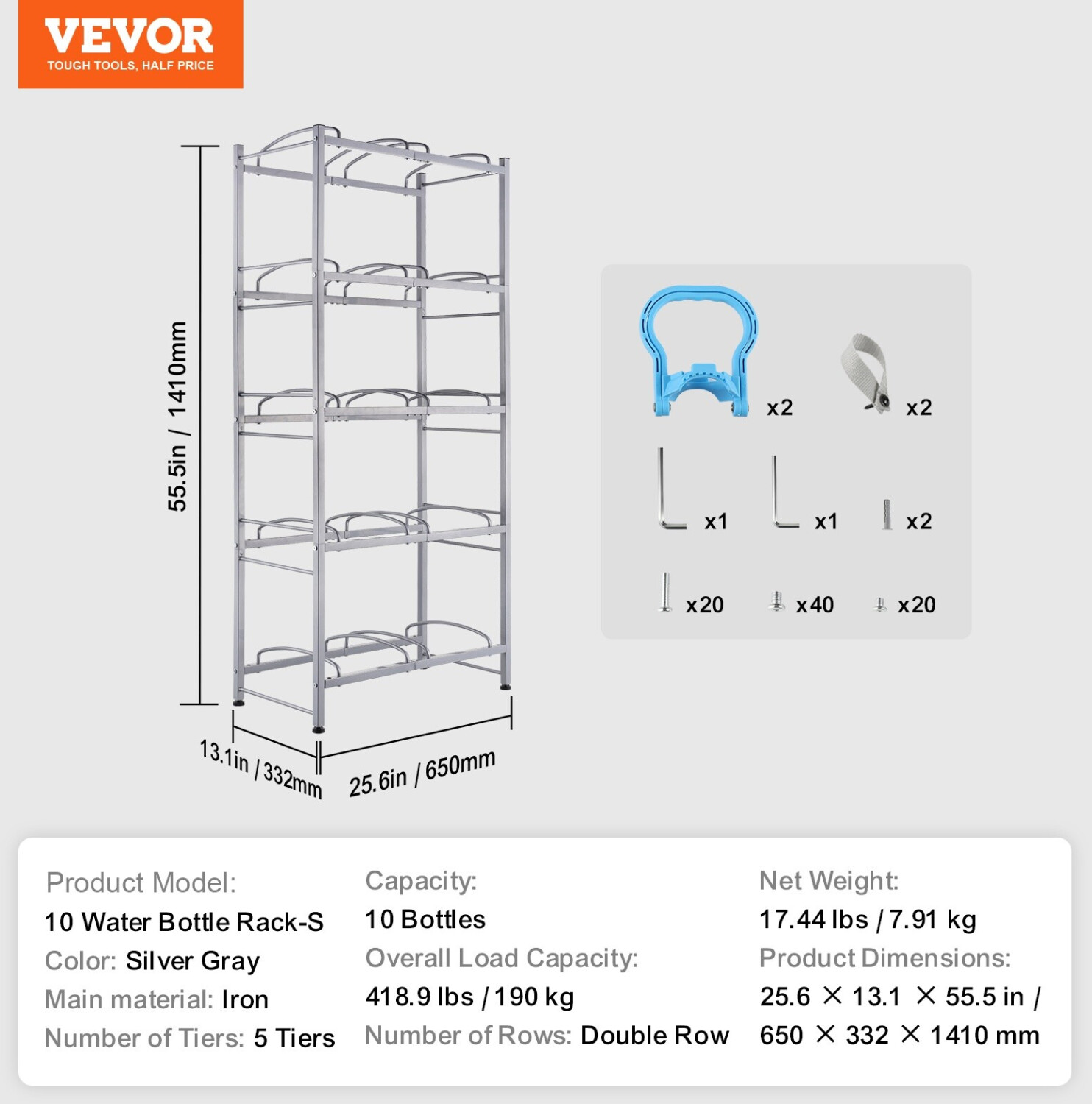 VEVOR
TOUGH TOOLS, HALF PRICE

55.5in / 1410mm

13.1in / 332mm

25.6in / 650mm

x2

x2

x1

x1

x2

x20

x40

x20

Product Model:
10 Water Bottle Rack-S
Color: Silver Gray
Main material: Iron
Number of Tiers: 5 Tiers

Capacity:
10 Bottles
Overall Load Capacity:
418.9 lbs / 190 kg
Number of Rows: Double Row

Net Weight:
17.44 lbs / 7.91 kg
Product Dimensions:
25.6 × 13.1 × 55.5 in /
650 × 332 × 1410 mm